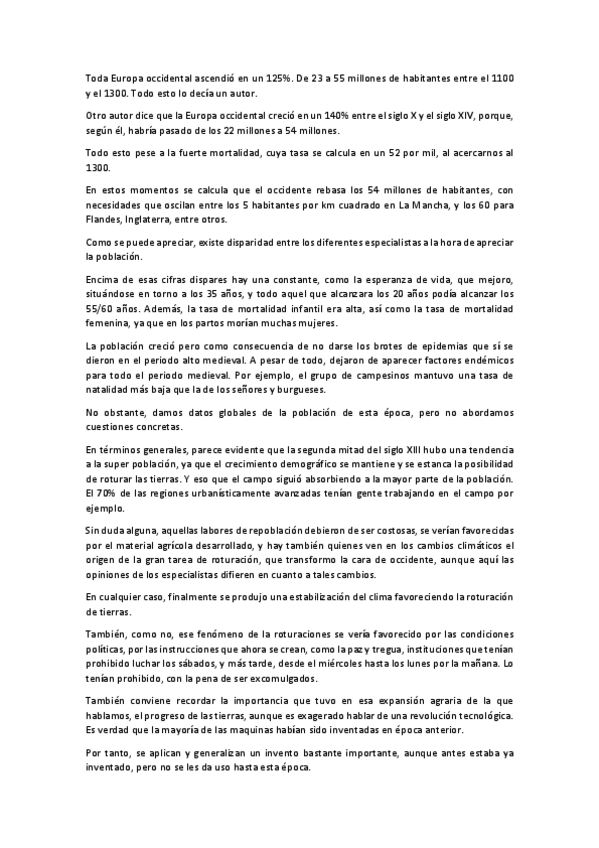 Toda Europa occidental ascendió en un 125%. De 23 a 55 millones de habitantes entre el 1100 y el 1300. Todo esto lo decía un autor.

Otro autor dice que la Europa occidental creció en un 140% entre el siglo X y el siglo XIV, porque, según él, habría pasado de los 22 millones a 54 millones.

Todo esto pese a la fuerte mortalidad, cuya tasa se calcula en un 52 por mil, al acercarnos al 1300.

En estos momentos se calcula que el occidente rebasa los 54 millones de habitantes, con necesidades que oscilan entre los 5 habitantes por km cuadrado en La Mancha, y los 60 para Flandes, Inglaterra, entre otros.

Como se puede apreciar, existe disparidad entre los diferentes especialistas a la hora de apreciar la población.

Encima de esas cifras dispares hay una constante, como la esperanza de vida, que mejoro, situándose en torno a los 35 años, y todo aquel que alcanzara los 20 años podía alcanzar los 55/60 años. Además, la tasa de mortalidad infantil era alta, así como la tasa de mortalidad femenina, ya que en los partos morían muchas mujeres.

La población creció pero como consecuencia de no darse los brotes de epidemias que sí se dieron en el periodo alto medieval. A pesar de todo, dejaron de aparecer factores endémicos para todo el periodo medieval. Por ejemplo, el grupo de campesinos mantuvo una tasa de natalidad más baja que la de los señores y burgueses.

No obstante, damos datos globales de la población de esta época, pero no abordamos cuestiones concretas.

En términos generales, parece evidente que la segunda mitad del siglo XIII hubo una tendencia a la super población, ya que el crecimiento demográfico se mantiene y se estanca la posibilidad de roturar las tierras. Y eso que el campo siguió absorbiendo a la mayor parte de la población. El 70% de las regiones urbanísticamente avanzadas tenían gente trabajando en el campo por ejemplo.

Sin duda alguna, aquellas labores de repoblación debieron de ser costosas, se verían favorecidas por el material agrícola desarrollado, y hay también quienes ven en los cambios climáticos el origen de la gran tarea de roturación, que transformo la cara de occidente, aunque aquí las opiniones de los especialistas difieren en cuanto a tales cambios.

En cualquier caso, finalmente se produjo una estabilización del clima favoreciendo la roturación de tierras.

También, como no, ese fenómeno de la roturaciones se vería favorecido por las condiciones políticas, por las instrucciones que ahora se crean, como la paz y tregua, instituciones que tenían prohibido luchar los sábados, y más tarde, desde el miércoles hasta los lunes por la mañana. Lo tenían prohibido, con la pena de ser excomulgados.

También conviene recordar la importancia que tuvo en esa expansión agraria de la que hablamos, el progreso de las tierras, aunque es exagerado hablar de una revolución tecnológica. Es verdad que la mayoría de las maquinas habían sido inventadas en época anterior.

Por tanto, se aplican y generalizan un invento bastante importante, aunque antes estaba ya inventado, pero no se les da uso hasta esta época.